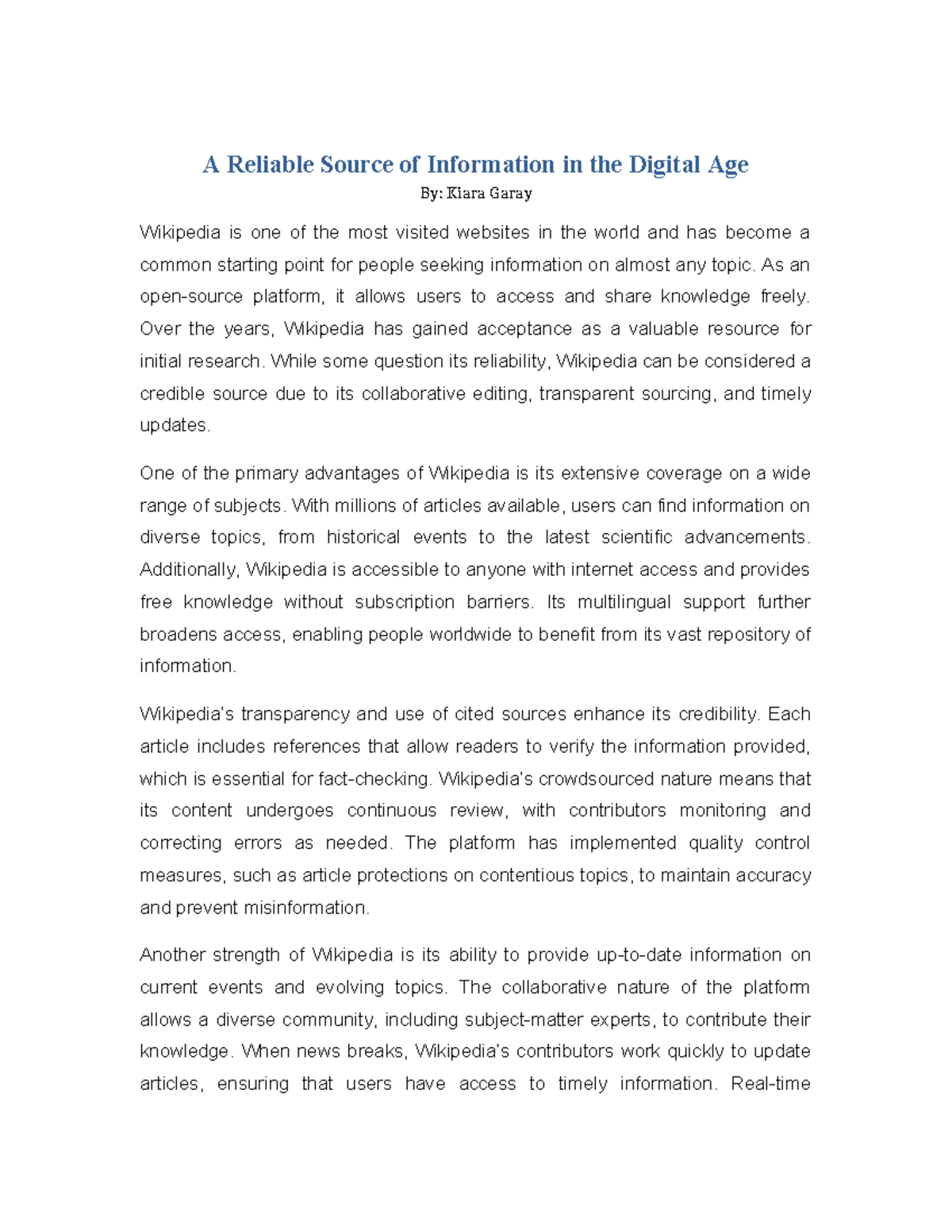 A Reliable Source of Information in the Digital Age

By: Kiara Garay

Wikipedia is one of the most visited websites in the world and has become a common starting point for people seeking information on almost any topic. As an open-source platform, it allows users to access and share knowledge freely. Over the years, Wikipedia has gained acceptance as a valuable resource for initial research. While some question its reliability, Wikipedia can be considered a credible source due to its collaborative editing, transparent sourcing, and timely updates.

One of the primary advantages of Wikipedia is its extensive coverage on a wide range of subjects. With millions of articles available, users can find information on diverse topics, from historical events to the latest scientific advancements. Additionally, Wikipedia is accessible to anyone with internet access and provides free knowledge without subscription barriers. Its multilingual support further broadens access, enabling people worldwide to benefit from its vast repository of information.

Wikipedia's transparency and use of cited sources enhance its credibility. Each article includes references that allow readers to verify the information provided, which is essential for fact-checking. Wikipedia's crowdsourced nature means that its content undergoes continuous review, with contributors monitoring and correcting errors as needed. The platform has implemented quality control measures, such as article protections on contentious topics, to maintain accuracy and prevent misinformation.

Another strength of Wikipedia is its ability to provide up-to-date information on current events and evolving topics. The collaborative nature of the platform allows a diverse community, including subject-matter experts, to contribute their knowledge. When news breaks, Wikipedia's contributors work quickly to update articles, ensuring that users have access to timely information. Real-time